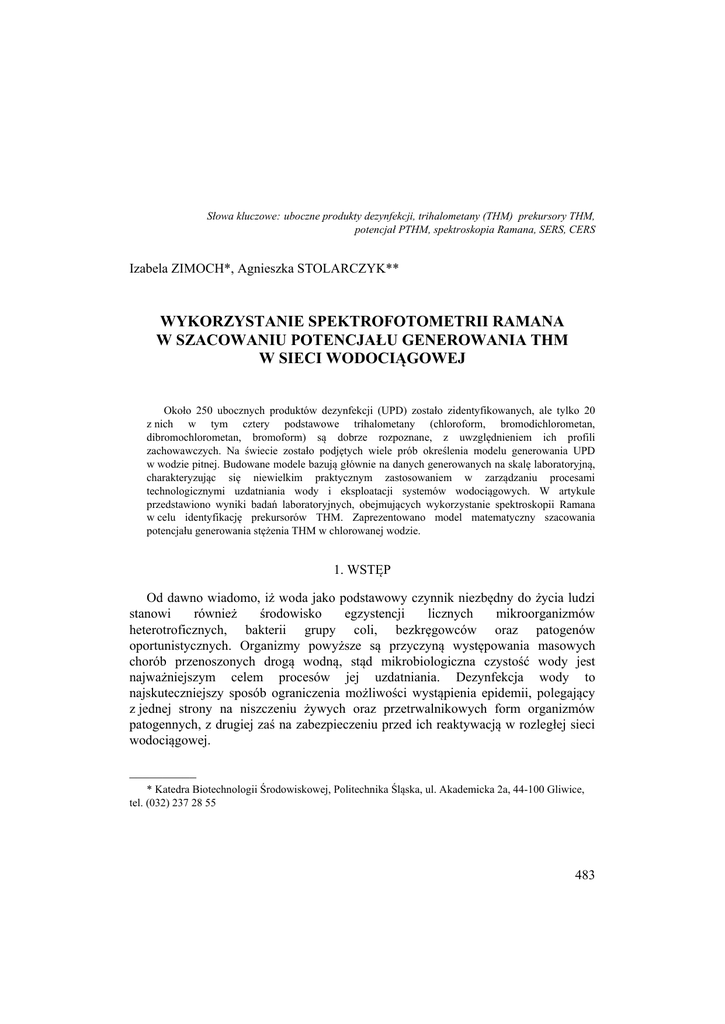 Słowa kluczowe: uboczne produkty dezynfekcji, trihalometany (THM) prekursory THM, potencjał PTHM, spektroskopia Ramana, SERS, CERS

Izabela ZIMOCH*, Agnieszka STOLARCZYK**

WYKORZYSTANIE SPEKTROFOTOMETRII RAMANA W SZACOWANIU POTENCJAŁU GENEROWANIA THM W SIECI WODOCIĄGOWEJ

Około 250 ubocznych produktów dezynfekcji (UPD) zostało zidentyfikowanych, ale tylko 20 z nich w tym cztery podstawowe trihalometany (chloroform, bromodichlorometan, dibromochlorometan, bromoform) są dobrze rozpoznane, z uwzględnieniem ich profili zachowawczych. Na świecie zostało podjętych wiele prób określenia modelu generowania UPD w wodzie pitnej. Budowane modele bazują głównie na danych generowanych na skalę laboratoryjną, charakteryzując się niewielkim praktycznym zastosowaniem w zarządzaniu procesami technologicznymi uzdatniania wody i eksploatacji systemów wodociągowych. W artykule przedstawiono wyniki badań laboratoryjnych, obejmujących wykorzystanie spektroskopii Ramana w celu identyfikację prekursorów THM. Zaprezentowano model matematyczny szacowania potencjału generowania stężenia THM w chlorowanej wodzie.

1. WSTĘP

Od dawno wiadomo, iż woda jako podstawowy czynnik niezbędny do życia ludzi stanowi również środowisko egzystencji licznych mikroorganizmów heterotroficznych, bakterii grupy coli, bezkręgowców oraz patogenów oportunistycznych. Organizmy powyższe są przyczyną występowania masowych chorób przenoszonych drogą wodną, stąd mikrobiologiczna czystość wody jest najważniejszym celem procesów jej uzdatniania. Dezynfekcja wody to najskuteczniejszy sposób ograniczenia możliwości wystąpienia epidemii, polegający z jednej strony na niszczeniu żywych oraz przetrwalnikowych form organizmów patogennych, z drugiej zaś na zabezpieczeniu przed ich reaktywacją w rozległej sieci wodociągowej.

* Katedra Biotechnologii Środowiskowej, Politechnika Śląska, ul. Akademicka 2a, 44-100 Gliwice, tel. (032) 237 28 55

483